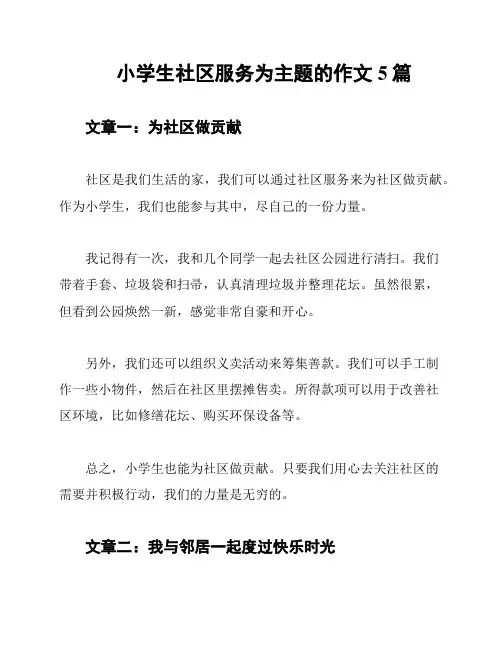 小学生社区服务为主题的作文 5 篇

文章一：为社区做贡献

社区是我们生活的家，我们可以通过社区服务来为社区做贡献。作为小学生，我们也能参与其中，尽自己的一份力量。

我记得有一次，我和几个同学一起去社区公园进行清扫。我们带着手套、垃圾袋和扫帚，认真清理垃圾并整理花坛。虽然很累，但看到公园焕然一新，感觉非常自豪和开心。

另外，我们还可以组织义卖活动来筹集善款。我们可以手工制作一些小物件，然后在社区里摆摊售卖。所得款项可以用于改善社区环境，比如修缮花坛、购买环保设备等。

总之，小学生也能为社区做贡献。只要我们用心去关注社区的需要并积极行动，我们的力量是无穷的。

文章二：我与邻居一起度过快乐时光